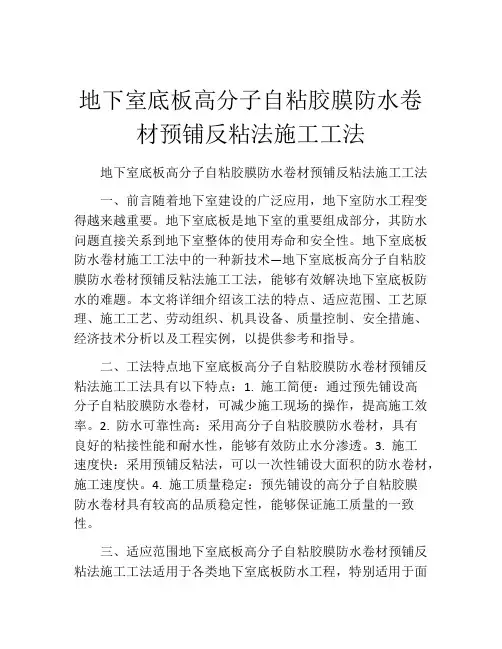 地下室底板高分子自粘胶膜防水卷材预铺反粘法施工工法

地下室底板高分子自粘胶膜防水卷材预铺反粘法施工工法

一、前言随着地下室建设的广泛应用，地下室防水工程变得越来越重要。地下室底板是地下室的重要组成部分，其防水问题直接关系到地下室整体的使用寿命和安全性。地下室底板防水卷材施工工法中的一种新技术—地下室底板高分子自粘胶膜防水卷材预铺反粘法施工工法，能够有效解决地下室底板防水的难题。本文将详细介绍该工法的特点、适应范围、工艺原理、施工工艺、劳动组织、机具设备、质量控制、安全措施、经济技术分析以及工程实例，以提供参考和指导。

二、工法特点地下室底板高分子自粘胶膜防水卷材预铺反粘法施工工法具有以下特点：1. 施工简便：通过预先铺设高分子自粘胶膜防水卷材，可减少施工现场的操作，提高施工效率。2. 防水可靠性高：采用高分子自粘胶膜防水卷材，具有良好的粘接性能和耐水性，能够有效防止水分渗透。3. 施工速度快：采用预铺反粘法，可以一次性铺设大面积的防水卷材，施工速度快。4. 施工质量稳定：预先铺设的高分子自粘胶膜防水卷材具有较高的品质稳定性，能够保证施工质量的一致性。

三、适应范围地下室底板高分子自粘胶膜防水卷材预铺反粘法施工工法适用于各类地下室底板防水工程，特别适用于面